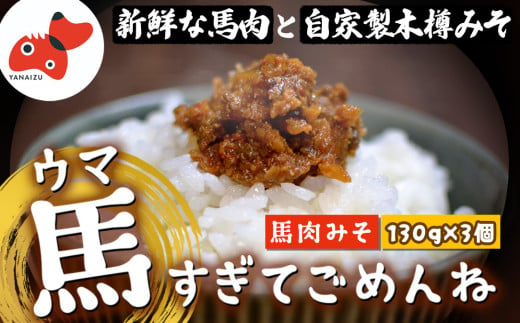 YANAIZU

新鮮な馬肉と自家製木樽みそ

ウマ
馬すぎてごめんね

馬肉みそ 130g×3個